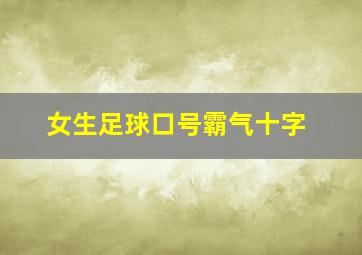 女生足球口号霸气十字